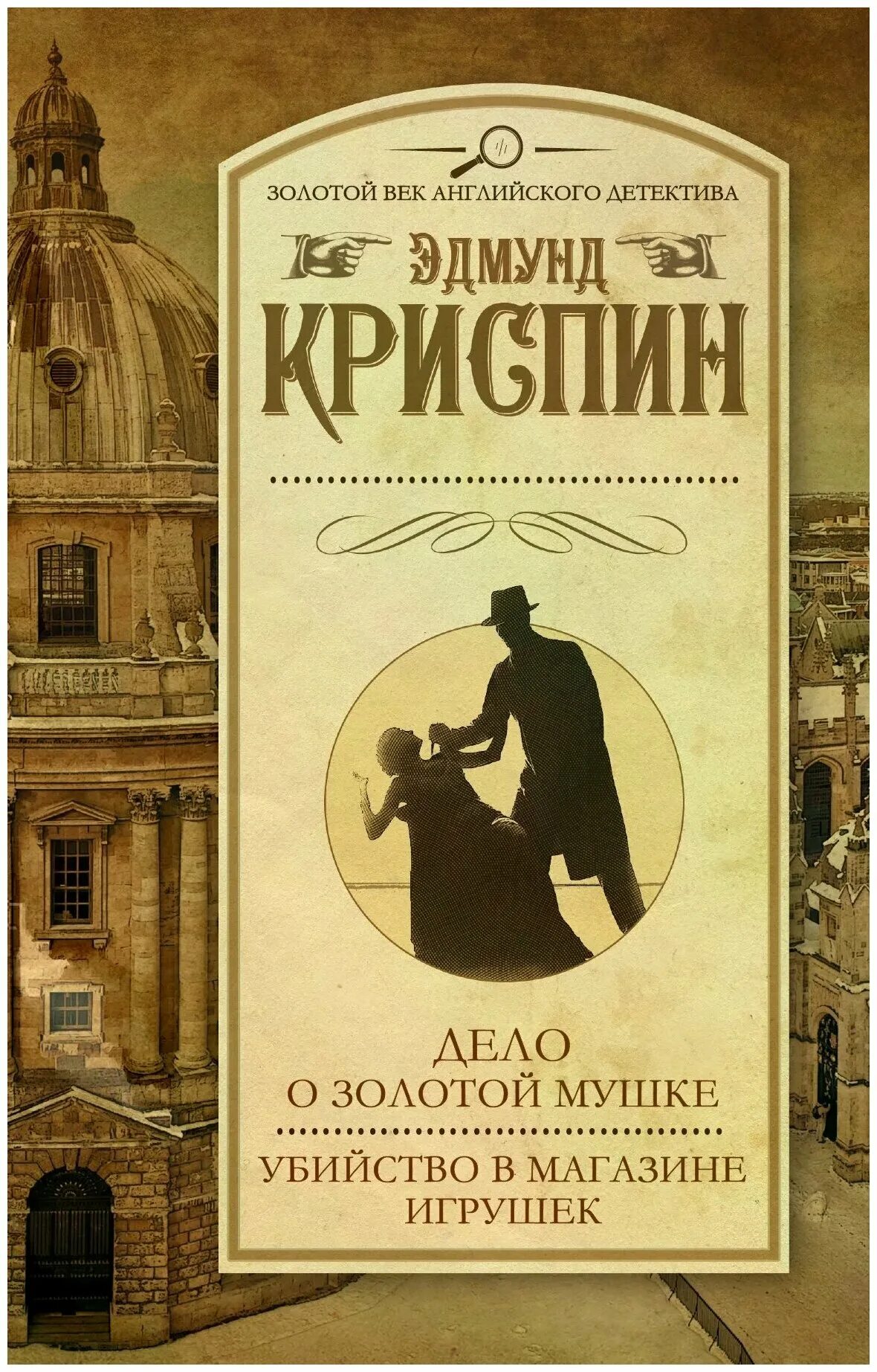 ЗОЛОТОЙ ВЕК АНГЛИЙСКОГО ДЕТЕКТИВА

ЭДМУНД КРИСПИН

ДЕЛО О ЗОЛОТОЙ МУШКЕ

УБИЙСТВО В МАГАЗИНЕ ИГРУШЕК